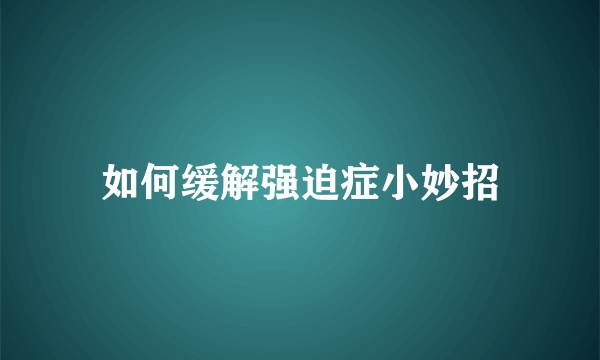 如何缓解强迫症小妙招